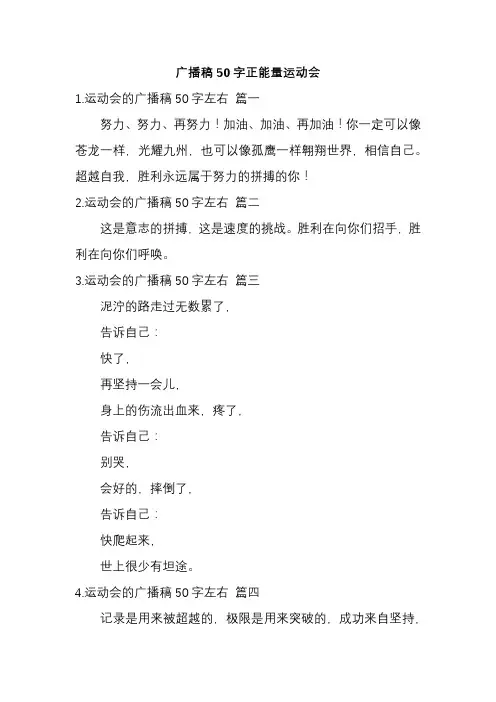 广播稿50字正能量运动会

1.运动会的广播稿50字左右 篇一

努力、努力、再努力！加油、加油、再加油！你一定可以像苍龙一样，光耀九州，也可以像孤鹰一样翱翔世界，相信自己。超越自我，胜利永远属于努力的拼搏的你！

2.运动会的广播稿50字左右 篇二

这是意志的拼搏，这是速度的挑战。胜利在向你们招手，胜利在向你们呼唤。

3.运动会的广播稿50字左右 篇三

泥泞的路走过无数累了，

告诉自己：

快了，

再坚持一会儿，

身上的伤流出血来，疼了，

告诉自己：

别哭，

会好的，摔倒了，

告诉自己：

快爬起来，

世上很少有坦途。

4.运动会的广播稿50字左右 篇四

记录是用来被超越的，极限是用来突破的，成功来自坚持，